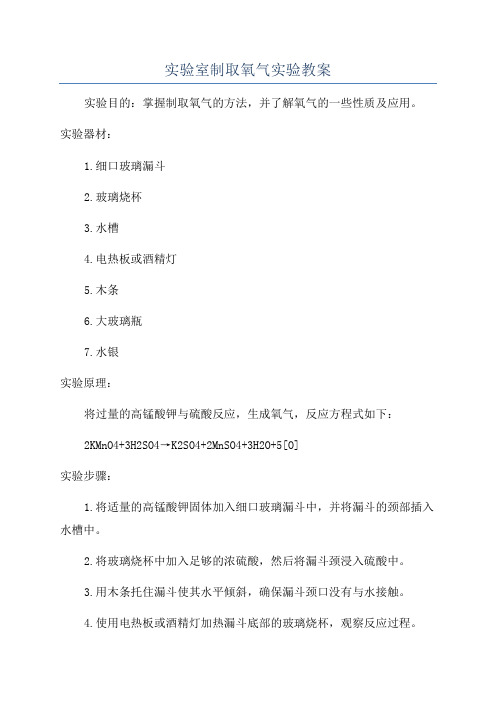 实验室制取氧气实验教案

实验目的：掌握制取氧气的方法，并了解氧气的一些性质及应用。

实验器材：

1.细口玻璃漏斗

2.玻璃烧杯

3.水槽

4.电热板或酒精灯

5.木条

6.大玻璃瓶

7.水银

实验原理：

将过量的高锰酸钾与硫酸反应，生成氧气，反应方程式如下：

2KMnO4+3H2SO4→K2SO4+2MnSO4+3H2O+5[O]

实验步骤：

1.将适量的高锰酸钾固体加入细口玻璃漏斗中，并将漏斗的颈部插入水槽中。

2.将玻璃烧杯中加入足够的浓硫酸，然后将漏斗颈浸入硫酸中。

3.用木条托住漏斗使其水平倾斜，确保漏斗颈口没有与水接触。

4.使用电热板或酒精灯加热漏斗底部的玻璃烧杯，观察反应过程。